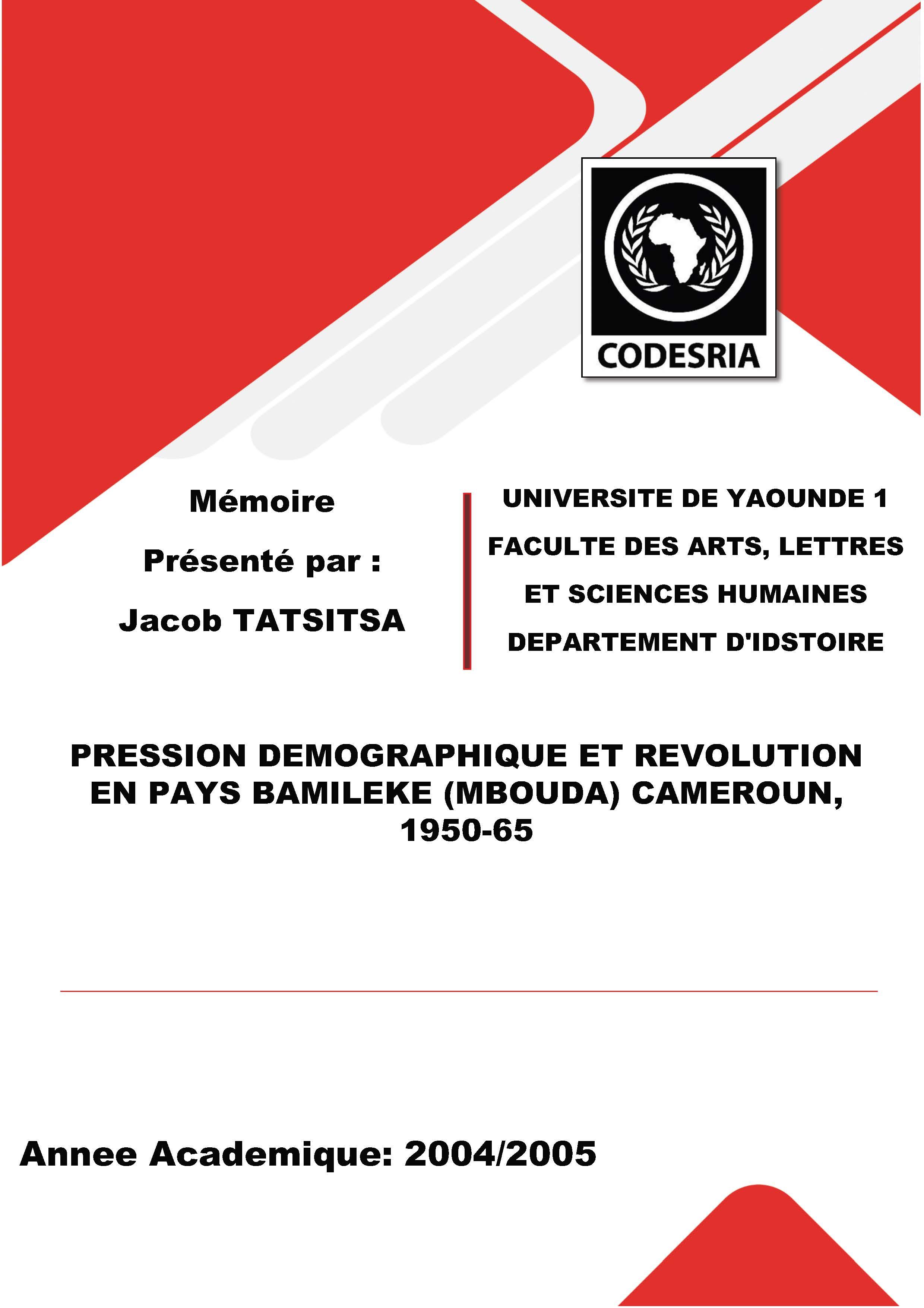 CODESRIA

Mémoire

Présenté par :

Jacob TATSITSA

UNIVERSITE DE YAOUNDE 1

FACULTE DES ARTS, LETTRES ET SCIENCES HUMAINES

DEPARTEMENT D'IDSTOIRE

PRESSION DEMOGRAPHIQUE ET REVOLUTION EN PAYS BAMILEKE (MBOUDA) CAMEROUN, 1950-65

Annee Academique: 2004/2005